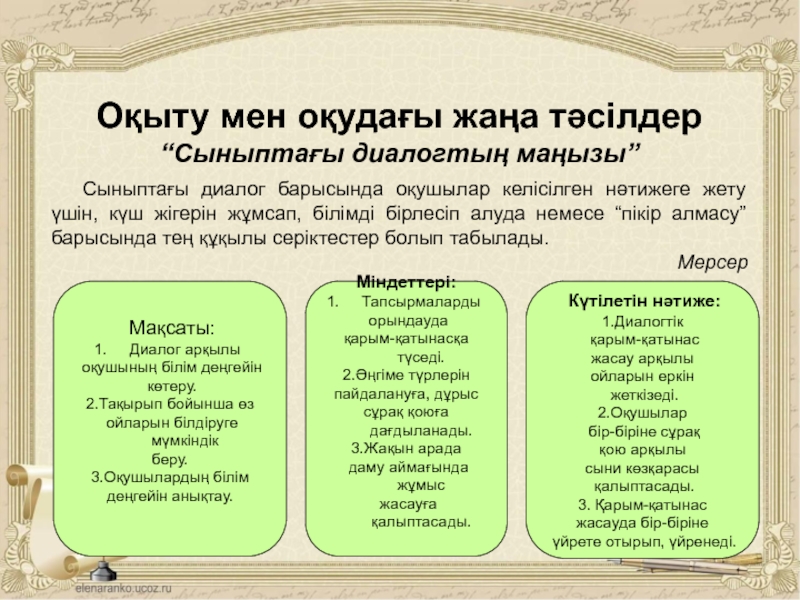 Оқыту мен оқудағы жаңа тәсілдер
“Сыныптағы диалогтың маңызы”

Сыныптағы диалог барысында оқушылар келісілген нәтижеге жету үшін, күш жігерін жұмсап, білімді бірлесіп алуда немесе “пікір алмасу” барысында тең құқылы серіктестер болып табылады.

Мерсер

Мақсаты:
1. Диалог арқылы оқушының білім деңгейін көтеру.
2.Тақырып бойынша өз ойларын білдіруге мүмкіндік беру.
3.Оқушылардың білім деңгейін анықтау.

Міндеттері:
1. Тапсырмаларды орындауда қарым-қатынасқа түседі.
2.Әңгіме түрлерін пайдалануға, дұрыс сұрақ қоюға дағдыланады.
3.Жақын арада даму аймағында жұмыс жасауға қалыптасады.

Күтілетін нәтиже:
1.Диалогтік қарым-қатынас жасау арқылы ойларын еркін жеткізеді.
2.Оқушылар бір-біріне сұрақ қою арқылы сыни көзқарасы қалыптасады.
3. Қарым-қатынас жасауда бір-біріне үйрете отырып, үйренеді.

elenaranko.ucoz.ru